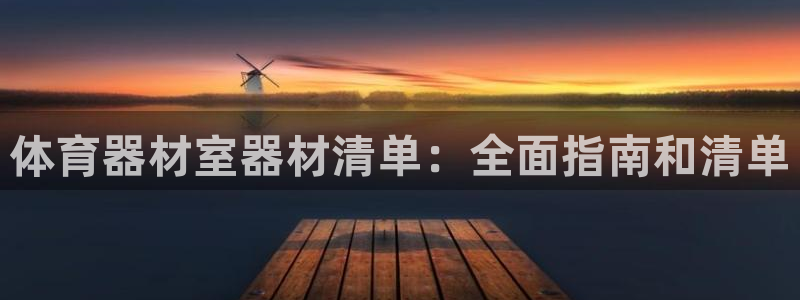 体育器材室器材清单：全面指南和清单